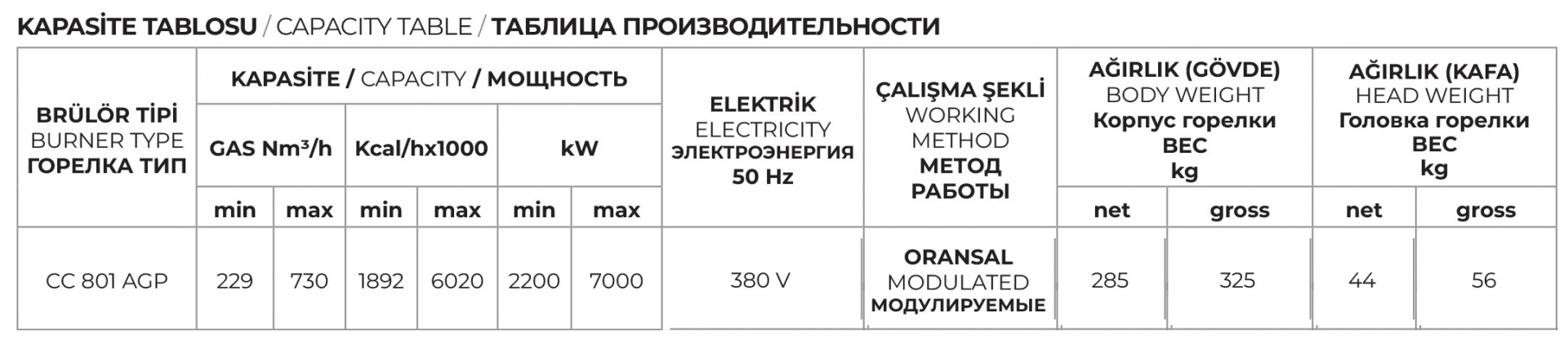 KAPASİTE TABLOSU / CAPACITY TABLE / ТАБЛИЦА ПРОИЗВОДИТЕЛЬНОСТИ

| BRÜLÖR TİPİ BURNER TYPE ГОРЕЛКА ТИП | KAPASİTE / CAPACITY / МОЩНОСТЬ | | | | | | ELEKTRİK ELECTRICITY ЭЛЕКТРОЭНЕРГИЯ 50 Hz | ÇALIŞMA ŞEKLİ WORKING METHOD МЕТОД РАБОТЫ | AĞIRLIK (GÖVDE) BODY WEIGHT Корпус горелки ВЕС kg | | AĞIRLIK (KAFA) HEAD WEIGHT Головка горелки ВЕС kg | |
|---|---|---|---|---|---|---|---|---|---|---|---|---|
| | GAS Nm³/h | | Kcal/hx1000 | | kW | | | | | | | |
| | min | max | min | max | min | max | | | net | gross | net | gross |
| CC 801 AGP | 229 | 730 | 1892 | 6020 | 2200 | 7000 | 380 V | ORANSAL MODULATED МОДУЛИРУЕМЫЕ | 285 | 325 | 44 | 56 |